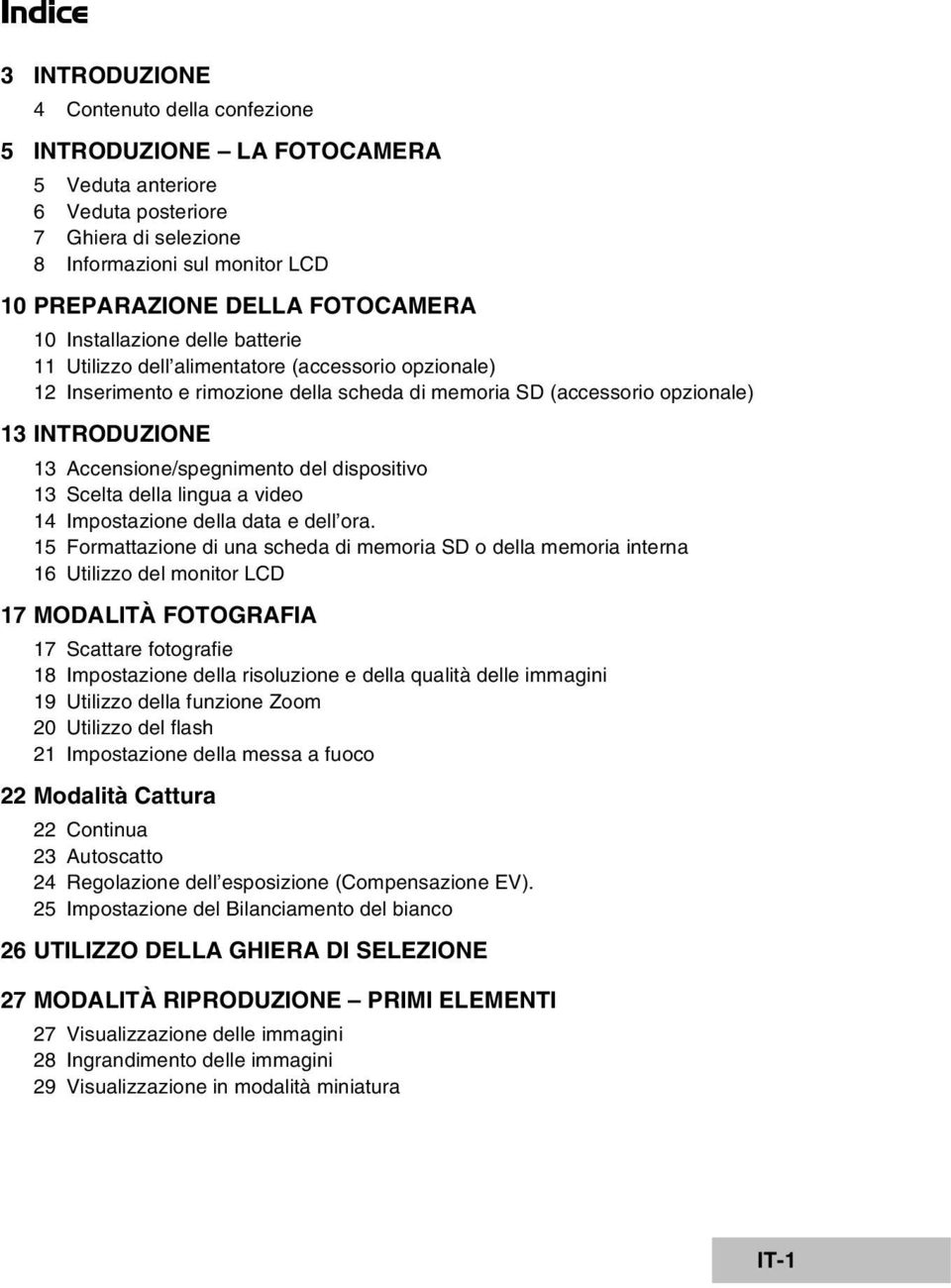 Indice

3 INTRODUZIONE

4 Contenuto della confezione

5 INTRODUZIONE – LA FOTOCAMERA

5 Veduta anteriore
6 Veduta posteriore
7 Ghiera di selezione
8 Informazioni sul monitor LCD

10 PREPARAZIONE DELLA FOTOCAMERA

10 Installazione delle batterie
11 Utilizzo dell'alimentatore (accessorio opzionale)
12 Inserimento e rimozione della scheda di memoria SD (accessorio opzionale)

13 INTRODUZIONE

13 Accensione/spegnimento del dispositivo
13 Scelta della lingua a video
14 Impostazione della data e dell'ora.
15 Formattazione di una scheda di memoria SD o della memoria interna
16 Utilizzo del monitor LCD

17 MODALITÀ FOTOGRAFIA

17 Scattare fotografie
18 Impostazione della risoluzione e della qualità delle immagini
19 Utilizzo della funzione Zoom
20 Utilizzo del flash
21 Impostazione della messa a fuoco

22 Modalità Cattura

22 Continua
23 Autoscatto
24 Regolazione dell'esposizione (Compensazione EV).
25 Impostazione del Bilanciamento del bianco

26 UTILIZZO DELLA GHIERA DI SELEZIONE

27 MODALITÀ RIPRODUZIONE – PRIMI ELEMENTI

27 Visualizzazione delle immagini
28 Ingrandimento delle immagini
29 Visualizzazione in modalità miniatura

IT-1